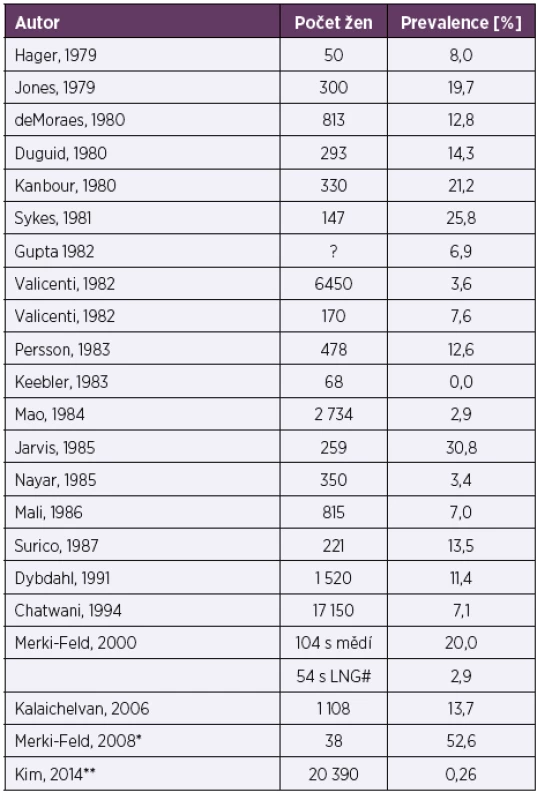 | Autor | Počet žen | Prevalence [%] |
|---|---|---|
| Hager, 1979 | 50 | 8,0 |
| Jones, 1979 | 300 | 19,7 |
| deMoraes, 1980 | 813 | 12,8 |
| Duguid, 1980 | 293 | 14,3 |
| Kanbour, 1980 | 330 | 21,2 |
| Sykes, 1981 | 147 | 25,8 |
| Gupta 1982 | ? | 6,9 |
| Valicenti, 1982 | 6450 | 3,6 |
| Valicenti, 1982 | 170 | 7,6 |
| Persson, 1983 | 478 | 12,6 |
| Keebler, 1983 | 68 | 0,0 |
| Mao, 1984 | 2 734 | 2,9 |
| Jarvis, 1985 | 259 | 30,8 |
| Nayar, 1985 | 350 | 3,4 |
| Mali, 1986 | 815 | 7,0 |
| Surico, 1987 | 221 | 13,5 |
| Dybdahl, 1991 | 1 520 | 11,4 |
| Chatwani, 1994 | 17 150 | 7,1 |
| Merki-Feld, 2000 | 104 s mědí | 20,0 |
| | 54 s LNG# | 2,9 |
| Kalaichelvan, 2006 | 1 108 | 13,7 |
| Merki-Feld, 2008* | 38 | 52,6 |
| Kim, 2014** | 20 390 | 0,26 |